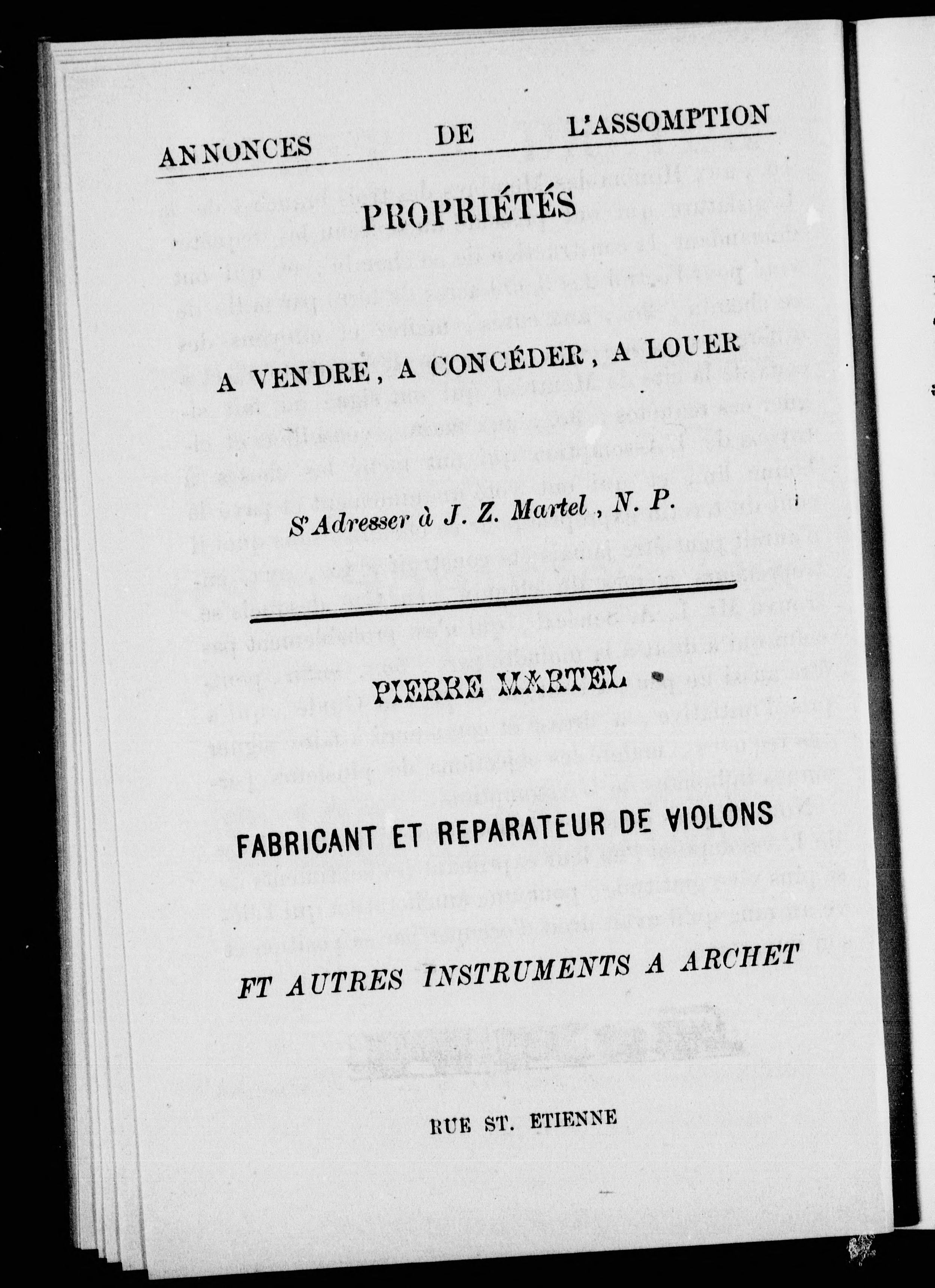 ANNONCES DE L'ASSOMPTION

PROPRIÉTÉS

A VENDRE, A CONCÉDER, A LOUER

S'Adresser à J. Z. Martel, N. P.

PIERRE MARTEL

FABRICANT ET REPARATEUR DE VIOLONS

FT AUTRES INSTRUMENTS A ARCHET

RUE ST. ETIENNE